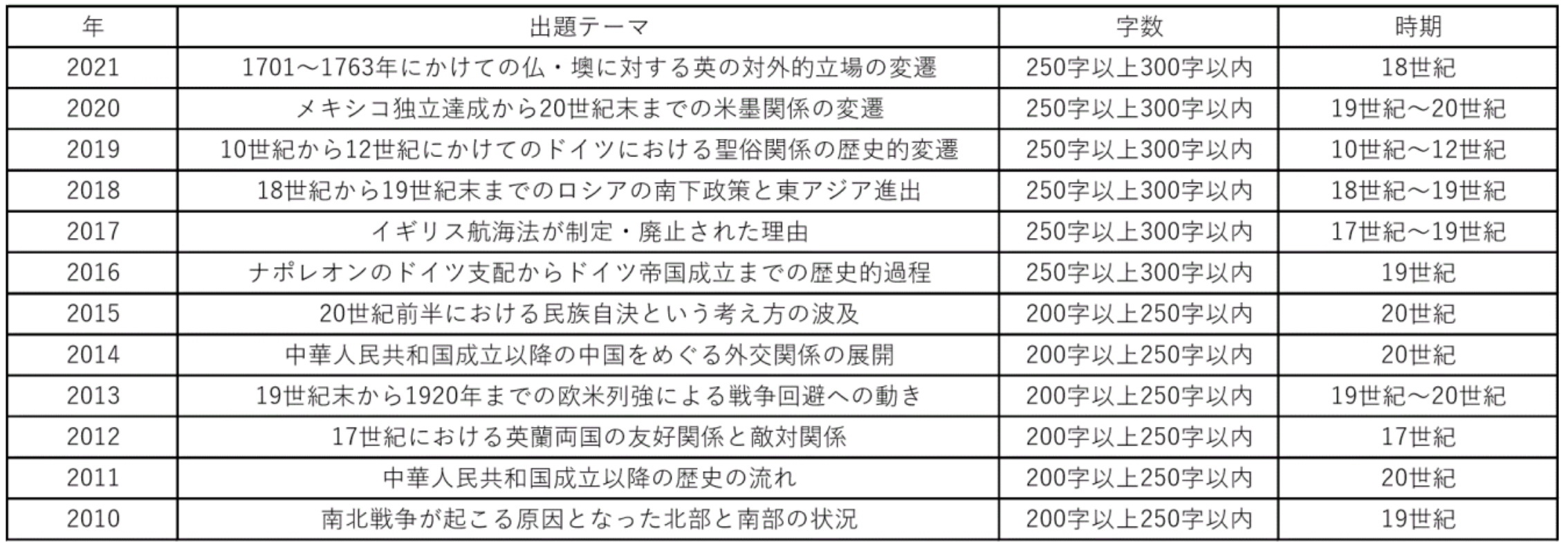 | 年 | 出題テーマ | 字数 | 時期 |
|---|---|---|---|
| 2021 | 1701～1763年にかけての仏・墺に対する英の対外的立場の変遷 | 250字以上300字以内 | 18世紀 |
| 2020 | メキシコ独立達成から20世紀末までの米墨関係の変遷 | 250字以上300字以内 | 19世紀～20世紀 |
| 2019 | 10世紀から12世紀にかけてのドイツにおける聖俗関係の歴史的変遷 | 250字以上300字以内 | 10世紀～12世紀 |
| 2018 | 18世紀から19世紀末までのロシアの南下政策と東アジア進出 | 250字以上300字以内 | 18世紀～19世紀 |
| 2017 | イギリス航海法が制定・廃止された理由 | 250字以上300字以内 | 17世紀～19世紀 |
| 2016 | ナポレオンのドイツ支配からドイツ帝国成立までの歴史的過程 | 250字以上300字以内 | 19世紀 |
| 2015 | 20世紀前半における民族自決という考え方の波及 | 200字以上250字以内 | 20世紀 |
| 2014 | 中華人民共和国成立以降の中国をめぐる外交関係の展開 | 200字以上250字以内 | 20世紀 |
| 2013 | 19世紀末から1920年までの欧米列強による戦争回避への動き | 200字以上250字以内 | 19世紀～20世紀 |
| 2012 | 17世紀における英蘭両国の友好関係と敵対関係 | 200字以上250字以内 | 17世紀 |
| 2011 | 中華人民共和国成立以降の歴史の流れ | 200字以上250字以内 | 20世紀 |
| 2010 | 南北戦争が起こる原因となった北部と南部の状況 | 200字以上250字以内 | 19世紀 |